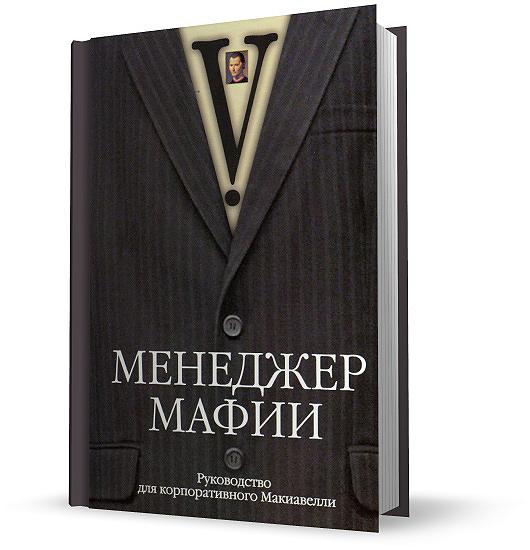 V.

МЕНЕДЖЕР МАФИИ

Руководство для корпоративного Макиавелли